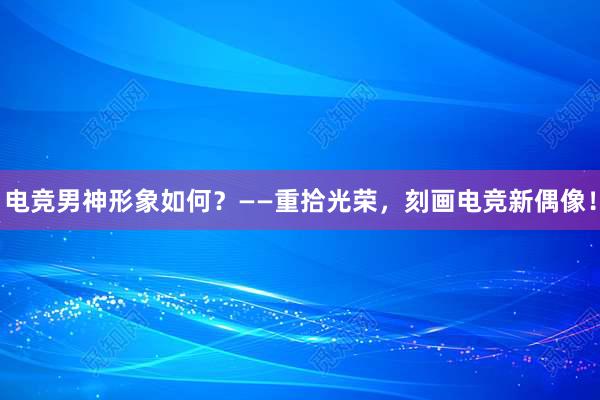 觅知网 觅知网 觅知网

电竞男神形象如何？——重拾光荣，刻画电竞新偶像！

觅知网 觅知网 觅知网